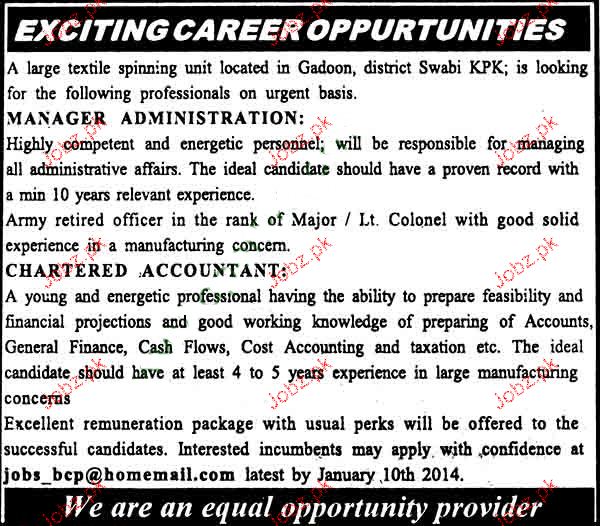 EXCITING CAREER OPPURTUNITIES

A large textile spinning unit located in Gadoon, district Swabi KPK; is looking for the following professionals on urgent basis.

MANAGER ADMINISTRATION:

Highly competent and energetic personnel; will be responsible for managing all administrative affairs. The ideal candidate should have a proven record with a min 10 years relevant experience.

Army retired officer in the rank of Major / Lt. Colonel with good solid experience in a manufacturing concern.

CHARTERED ACCOUNTANT:

A young and energetic professional having the ability to prepare feasibility and financial projections and good working knowledge of preparing of Accounts, General Finance, Cash Flows, Cost Accounting and taxation etc. The ideal candidate should have at least 4 to 5 years experience in large manufacturing concerns

Excellent remuneration package with usual perks will be offered to the successful candidates. Interested incumbents may apply with confidence at jobs_bcp@homemail.com latest by January 10th 2014.

We are an equal opportunity provider

jobz.pk